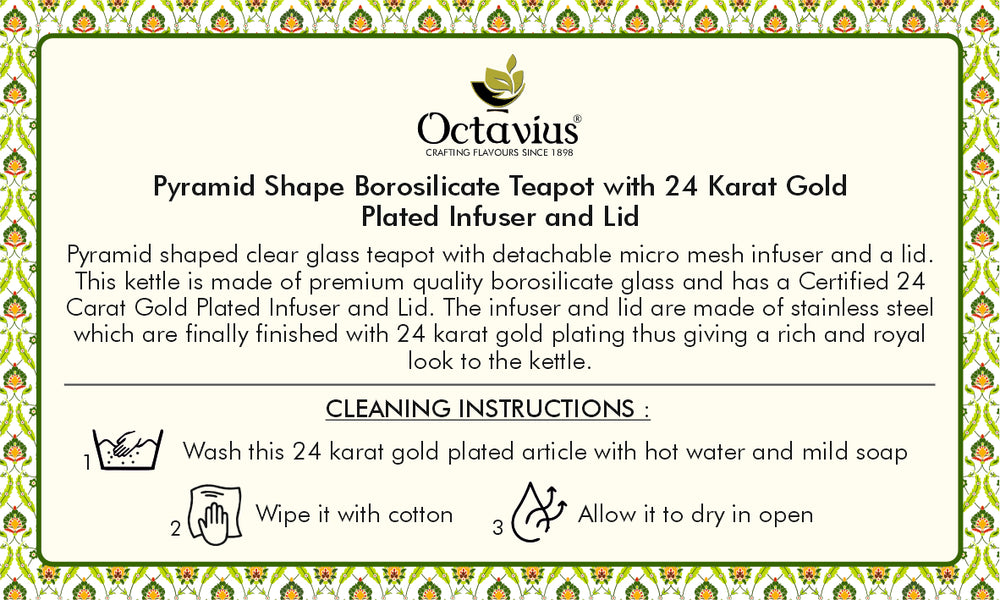 Octavius®
CRAFTING FLAVOURS SINCE 1898

Pyramid Shape Borosilicate Teapot with 24 Karat Gold Plated Infuser and Lid

Pyramid shaped clear glass teapot with detachable micro mesh infuser and a lid. This kettle is made of premium quality borosilicate glass and has a Certified 24 Carat Gold Plated Infuser and Lid. The infuser and lid are made of stainless steel which are finally finished with 24 karat gold plating thus giving a rich and royal look to the kettle.

CLEANING INSTRUCTIONS :

1 Wash this 24 karat gold plated article with hot water and mild soap

2 Wipe it with cotton

3 Allow it to dry in open